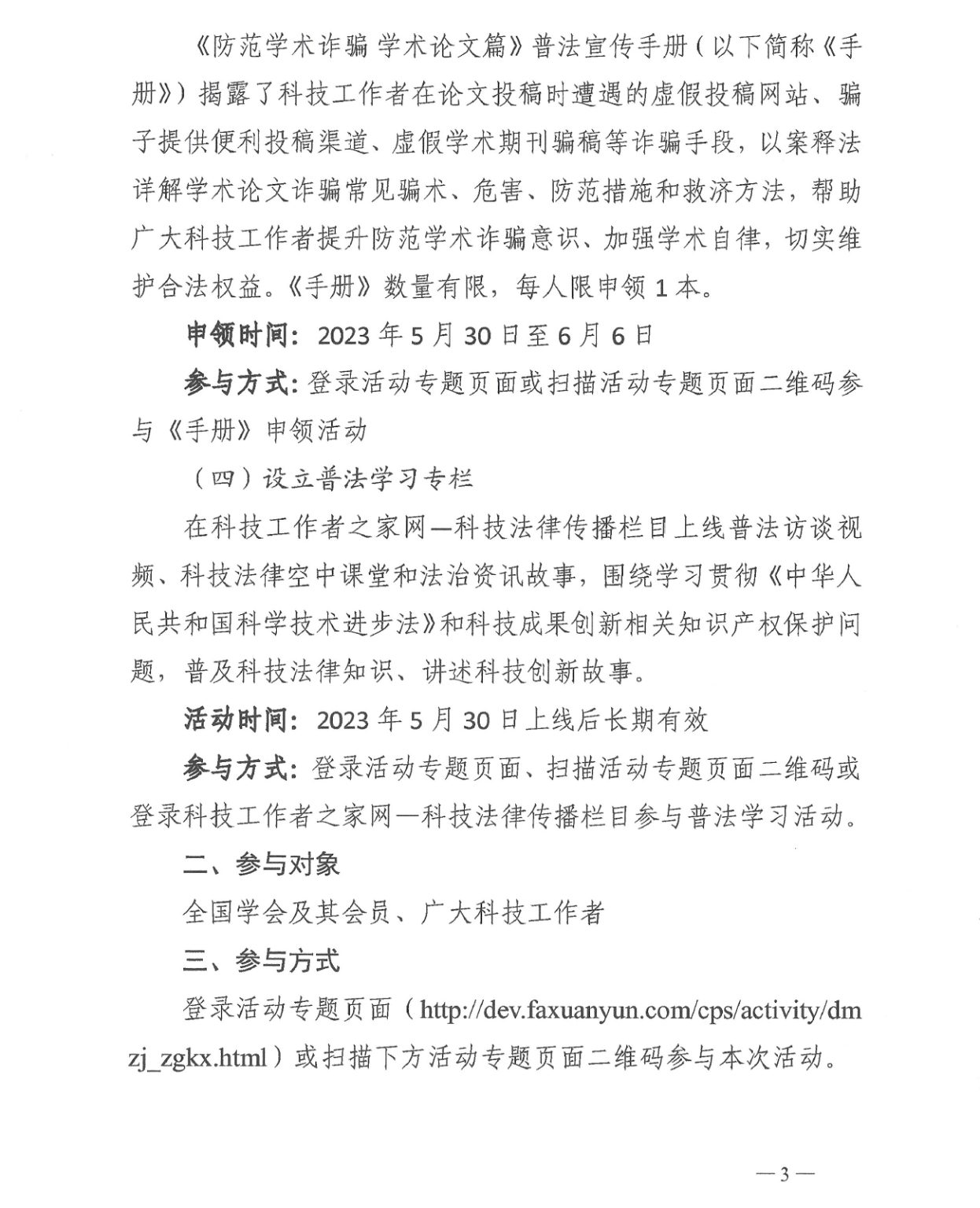 《防范学术诈骗 学术论文篇》普法宣传手册（以下简称《手册》）揭露了科技工作者在论文投稿时遭遇的虚假投稿网站、骗子提供便利投稿渠道、虚假学术期刊骗稿等诈骗手段，以案释法详解学术论文诈骗常见骗术、危害、防范措施和救济方法，帮助广大科技工作者提升防范学术诈骗意识、加强学术自律，切实维护合法权益。《手册》数量有限，每人限申领1本。

申领时间：2023年5月30日至6月6日

参与方式：登录活动专题页面或扫描活动专题页面二维码参与《手册》申领活动

（四）设立普法学习专栏

在科技工作者之家网—科技法律传播栏目上线普法访谈视频、科技法律空中课堂和法治资讯故事，围绕学习贯彻《中华人民共和国科学技术进步法》和科技成果创新相关知识产权保护问题，普及科技法律知识、讲述科技创新故事。

活动时间：2023年5月30日上线后长期有效

参与方式：登录活动专题页面、扫描活动专题页面二维码或登录科技工作者之家网—科技法律传播栏目参与普法学习活动。

二、参与对象

全国学会及其会员、广大科技工作者

三、参与方式

登录活动专题页面（http://dev.faxuanyun.com/cps/activity/dmzj_zgkx.html）或扫描下方活动专题页面二维码参与本次活动。

—3—